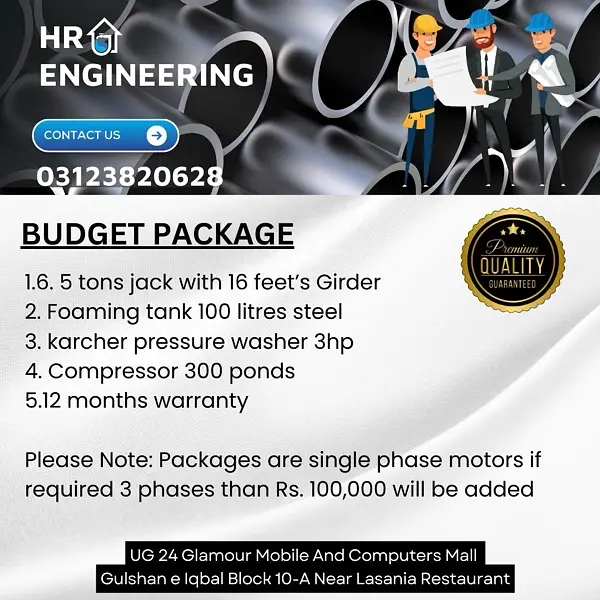 HR
ENGINEERING

CONTACT US

03123820628

BUDGET PACKAGE

Premium
QUALITY
GUARANTEED

1.6. 5 tons jack with 16 feet's Girder
2. Foaming tank 100 litres steel
3. karcher pressure washer 3hp
4. Compressor 300 ponds
5.12 months warranty

Please Note: Packages are single phase motors if required 3 phases than Rs. 100,000 will be added

UG 24 Glamour Mobile And Computers Mall
Gulshan e Iqbal Block 10-A Near Lasania Restaurant